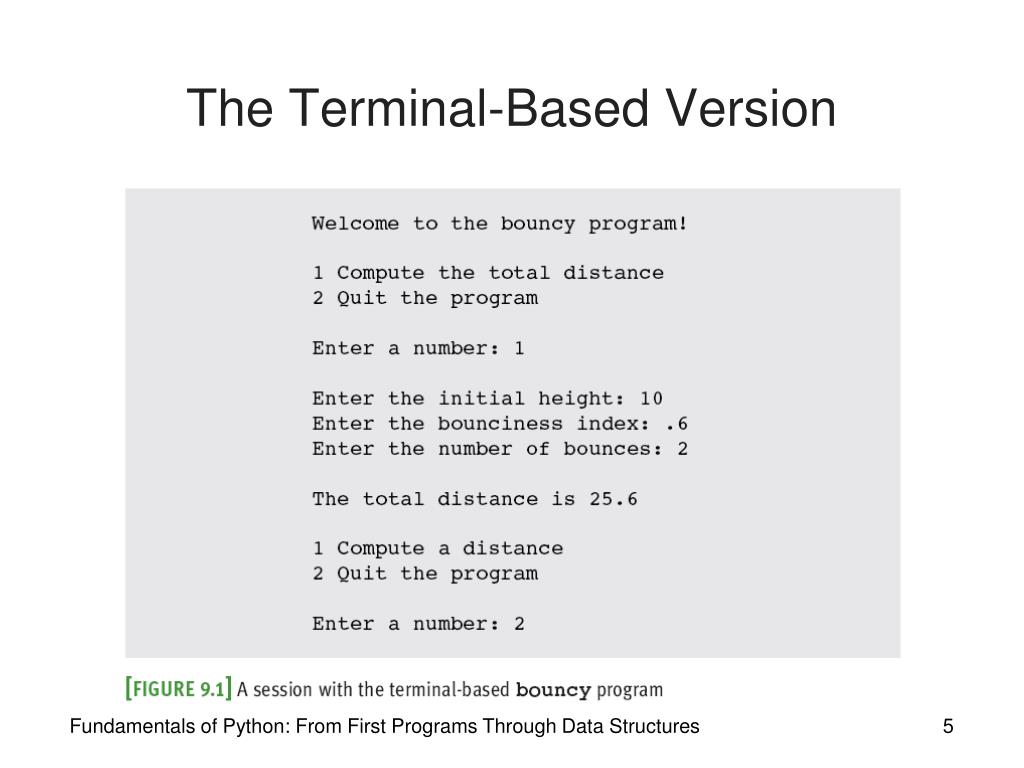 The Terminal-Based Version

Welcome to the bouncy program!

1 Compute the total distance
2 Quit the program

Enter a number: 1

Enter the initial height: 10
Enter the bounciness index: .6
Enter the number of bounces: 2

The total distance is 25.6

1 Compute a distance
2 Quit the program

Enter a number: 2

[FIGURE 9.1] A session with the terminal-based bouncy program

Fundamentals of Python: From First Programs Through Data Structures

5